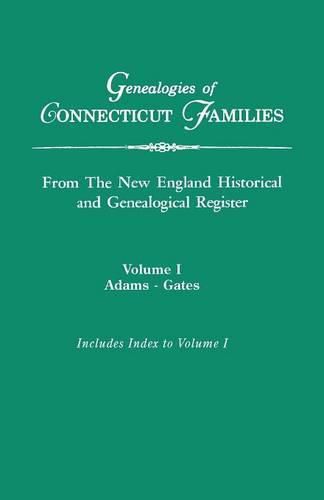 Genealogies of
CONNECTICUT FAMILIES

From The New England Historical and Genealogical Register

Volume I
Adams - Gates

Includes Index to Volume I